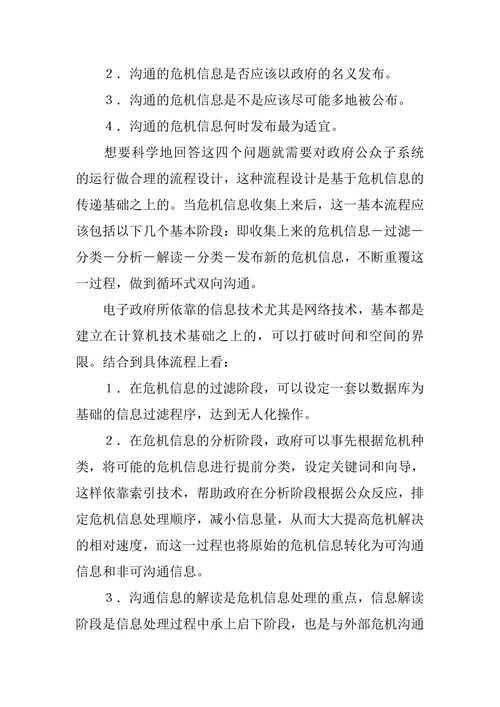 2．沟通的危机信息是否应该以政府的名义发布。

3．沟通的危机信息是不是应该尽可能多地被公布。

4．沟通的危机信息何时发布最为适宜。

想要科学地回答这四个问题就需要对政府公众子系统的运行做合理的流程设计，这种流程设计是基于危机信息的传递基础之上的。当危机信息收集上来后，这一基本流程应该包括以下几个基本阶段：即收集上来的危机信息－过滤－分类－分析－解读－分类－发布新的危机信息，不断重覆这一过程，做到循环式双向沟通。

电子政府所依靠的信息技术尤其是网络技术，基本都是建立在计算机技术基础之上的，可以打破时间和空间的界限。结合到具体流程上看：

1．在危机信息的过滤阶段，可以设定一套以数据库为基础的信息过滤程序，达到无人化操作。

2．在危机信息的分析阶段，政府可以事先根据危机种类，将可能的危机信息进行提前分类，设定关键词和向导，这样依靠索引技术，帮助政府在分析阶段根据公众反应，排定危机信息处理顺序，减小信息量，从而大大提高危机解决的相对速度，而这一过程也将原始的危机信息转化为可沟通信息和非可沟通信息。

3．沟通信息的解读是危机信息处理的重点，信息解读阶段是信息处理过程中承上启下阶段，也是与外部危机沟通